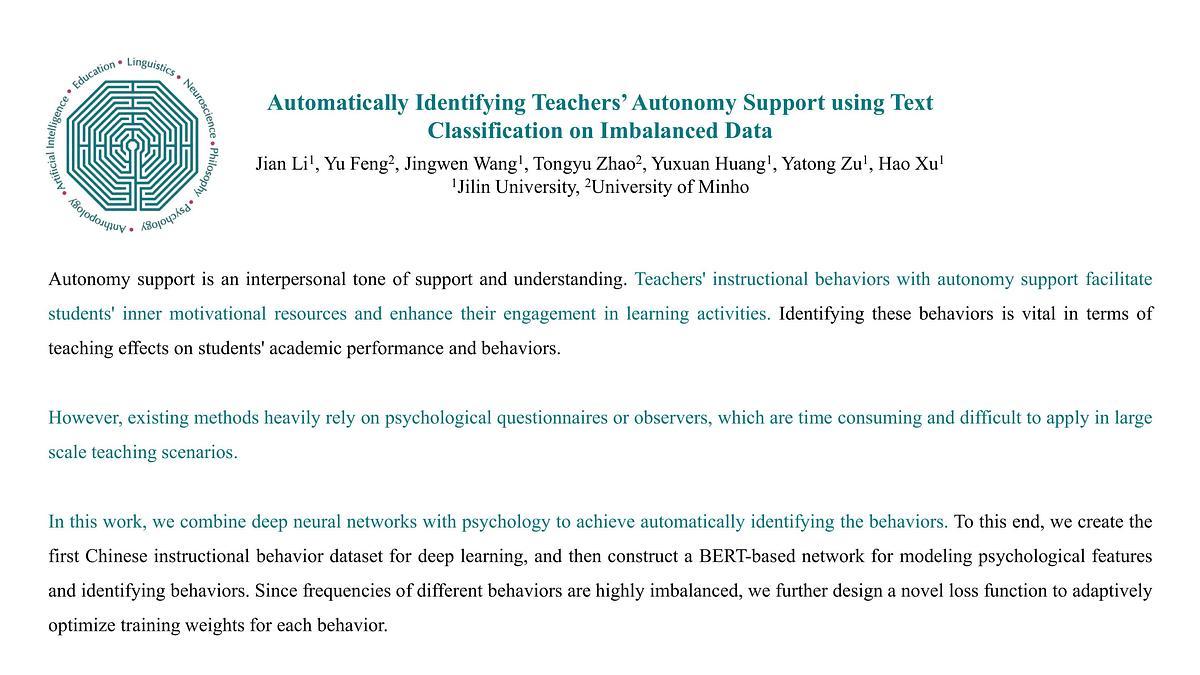 Education • Linguistics • Neuroscience • Philosophy • Psychology • Anthropology • Artificial Intelligence •

Automatically Identifying Teachers' Autonomy Support using Text Classification on Imbalanced Data

Jian Li$^1$, Yu Feng$^2$, Jingwen Wang$^1$, Tongyu Zhao$^2$, Yuxuan Huang$^1$, Yatong Zu$^1$, Hao Xu$^1$
$^1$Jilin University, $^2$University of Minho

Autonomy support is an interpersonal tone of support and understanding. Teachers' instructional behaviors with autonomy support facilitate students' inner motivational resources and enhance their engagement in learning activities. Identifying these behaviors is vital in terms of teaching effects on students' academic performance and behaviors.

However, existing methods heavily rely on psychological questionnaires or observers, which are time consuming and difficult to apply in large scale teaching scenarios.

In this work, we combine deep neural networks with psychology to achieve automatically identifying the behaviors. To this end, we create the first Chinese instructional behavior dataset for deep learning, and then construct a BERT-based network for modeling psychological features and identifying behaviors. Since frequencies of different behaviors are highly imbalanced, we further design a novel loss function to adaptively optimize training weights for each behavior.